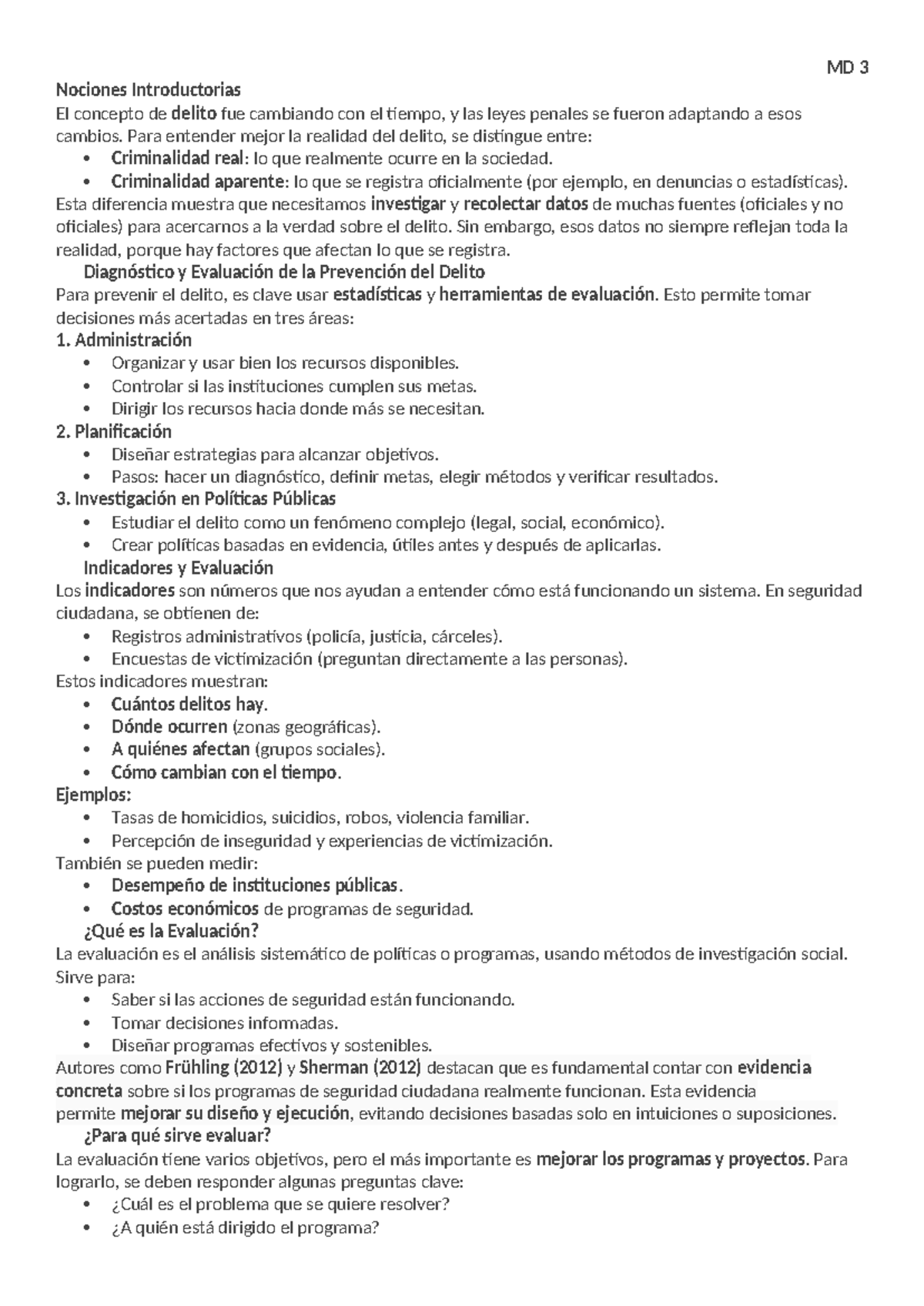 MD 3

Nociones Introductorias

El concepto de delito fue cambiando con el tiempo, y las leyes penales se fueron adaptando a esos cambios. Para entender mejor la realidad del delito, se distingue entre:

• Criminalidad real: lo que realmente ocurre en la sociedad.
• Criminalidad aparente: lo que se registra oficialmente (por ejemplo, en denuncias o estadísticas).

Esta diferencia muestra que necesitamos investigar y recolectar datos de muchas fuentes (oficiales y no oficiales) para acercarnos a la verdad sobre el delito. Sin embargo, esos datos no siempre reflejan toda la realidad, porque hay factores que afectan lo que se registra.

Diagnóstico y Evaluación de la Prevención del Delito

Para prevenir el delito, es clave usar estadísticas y herramientas de evaluación. Esto permite tomar decisiones más acertadas en tres áreas:

1. Administración

• Organizar y usar bien los recursos disponibles.
• Controlar si las instituciones cumplen sus metas.
• Dirigir los recursos hacia donde más se necesitan.

2. Planificación

• Diseñar estrategias para alcanzar objetivos.
• Pasos: hacer un diagnóstico, definir metas, elegir métodos y verificar resultados.

3. Investigación en Políticas Públicas

• Estudiar el delito como un fenómeno complejo (legal, social, económico).
• Crear políticas basadas en evidencia, útiles antes y después de aplicarlas.

Indicadores y Evaluación

Los indicadores son números que nos ayudan a entender cómo está funcionando un sistema. En seguridad ciudadana, se obtienen de:

• Registros administrativos (policía, justicia, cárceles).
• Encuestas de victimización (preguntan directamente a las personas).

Estos indicadores muestran:

• Cuántos delitos hay.
• Dónde ocurren (zonas geográficas).
• A quiénes afectan (grupos sociales).
• Cómo cambian con el tiempo.

Ejemplos:

• Tasas de homicidios, suicidios, robos, violencia familiar.
• Percepción de inseguridad y experiencias de victimización.

También se pueden medir:

• Desempeño de instituciones públicas.
• Costos económicos de programas de seguridad.

¿Qué es la Evaluación?

La evaluación es el análisis sistemático de políticas o programas, usando métodos de investigación social. Sirve para:

• Saber si las acciones de seguridad están funcionando.
• Tomar decisiones informadas.
• Diseñar programas efectivos y sostenibles.

Autores como Frühling (2012) y Sherman (2012) destacan que es fundamental contar con evidencia concreta sobre si los programas de seguridad ciudadana realmente funcionan. Esta evidencia permite mejorar su diseño y ejecución, evitando decisiones basadas solo en intuiciones o suposiciones.

¿Para qué sirve evaluar?

La evaluación tiene varios objetivos, pero el más importante es mejorar los programas y proyectos. Para lograrlo, se deben responder algunas preguntas clave:

• ¿Cuál es el problema que se quiere resolver?
• ¿A quién está dirigido el programa?